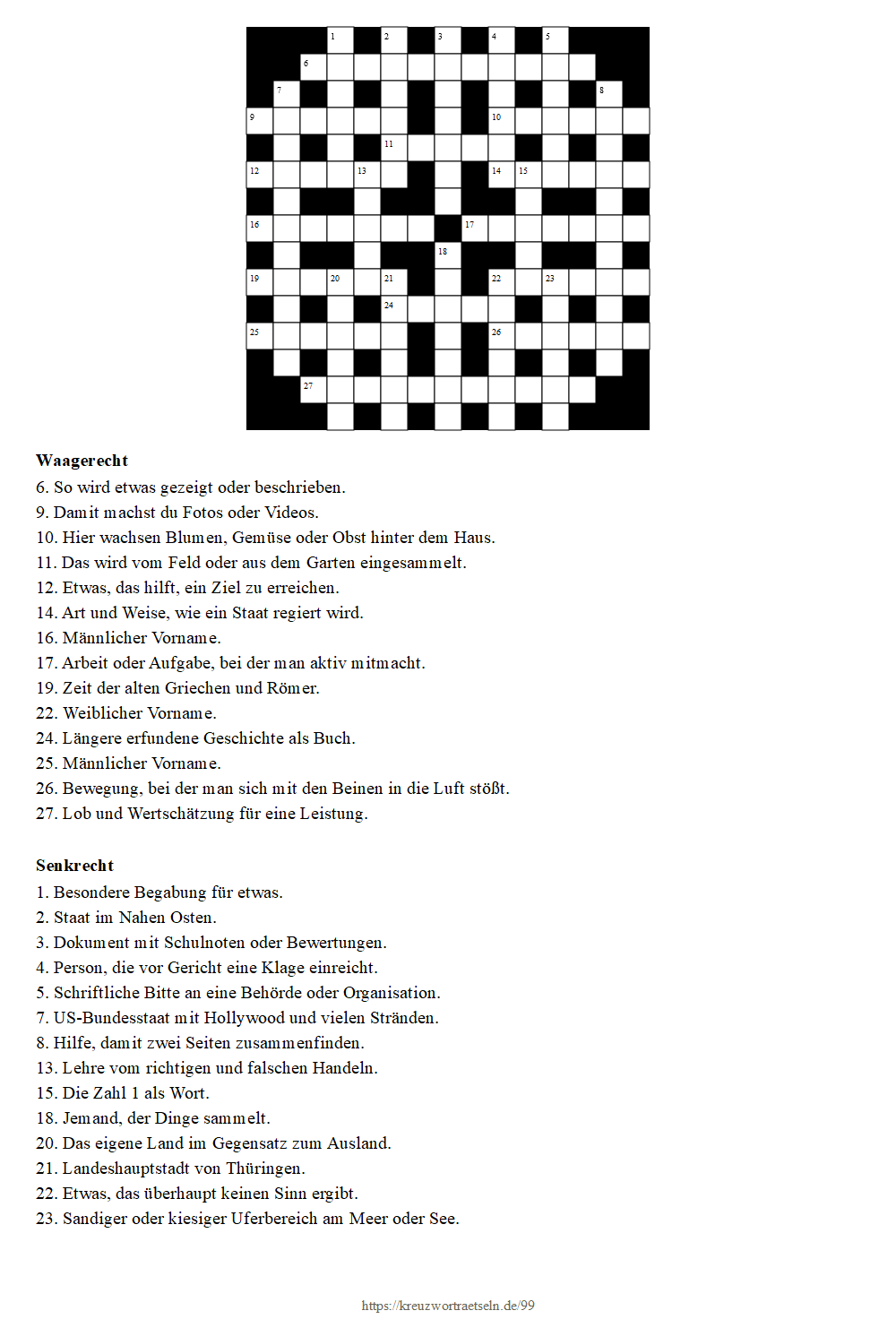 1 2 3 4 5
6
7 8
9 10
11
12 13 14 15
16 17
18
19 20 21 22 23
24
25 26
27

**Waagerecht**
6. So wird etwas gezeigt oder beschrieben.
9. Damit machst du Fotos oder Videos.
10. Hier wachsen Blumen, Gemüse oder Obst hinter dem Haus.
11. Das wird vom Feld oder aus dem Garten eingesammelt.
12. Etwas, das hilft, ein Ziel zu erreichen.
14. Art und Weise, wie ein Staat regiert wird.
16. Männlicher Vorname.
17. Arbeit oder Aufgabe, bei der man aktiv mitmacht.
19. Zeit der alten Griechen und Römer.
22. Weiblicher Vorname.
24. Längere erfundene Geschichte als Buch.
25. Männlicher Vorname.
26. Bewegung, bei der man sich mit den Beinen in die Luft stößt.
27. Lob und Wertschätzung für eine Leistung.

**Senkrecht**
1. Besondere Begabung für etwas.
2. Staat im Nahen Osten.
3. Dokument mit Schulnoten oder Bewertungen.
4. Person, die vor Gericht eine Klage einreicht.
5. Schriftliche Bitte an eine Behörde oder Organisation.
7. US-Bundesstaat mit Hollywood und vielen Stränden.
8. Hilfe, damit zwei Seiten zusammenfinden.
13. Lehre vom richtigen und falschen Handeln.
15. Die Zahl 1 als Wort.
18. Jemand, der Dinge sammelt.
20. Das eigene Land im Gegensatz zum Ausland.
21. Landeshauptstadt von Thüringen.
22. Etwas, das überhaupt keinen Sinn ergibt.
23. Sandiger oder kiesiger Uferbereich am Meer oder See.

https://kreuzwortraetseln.de/99